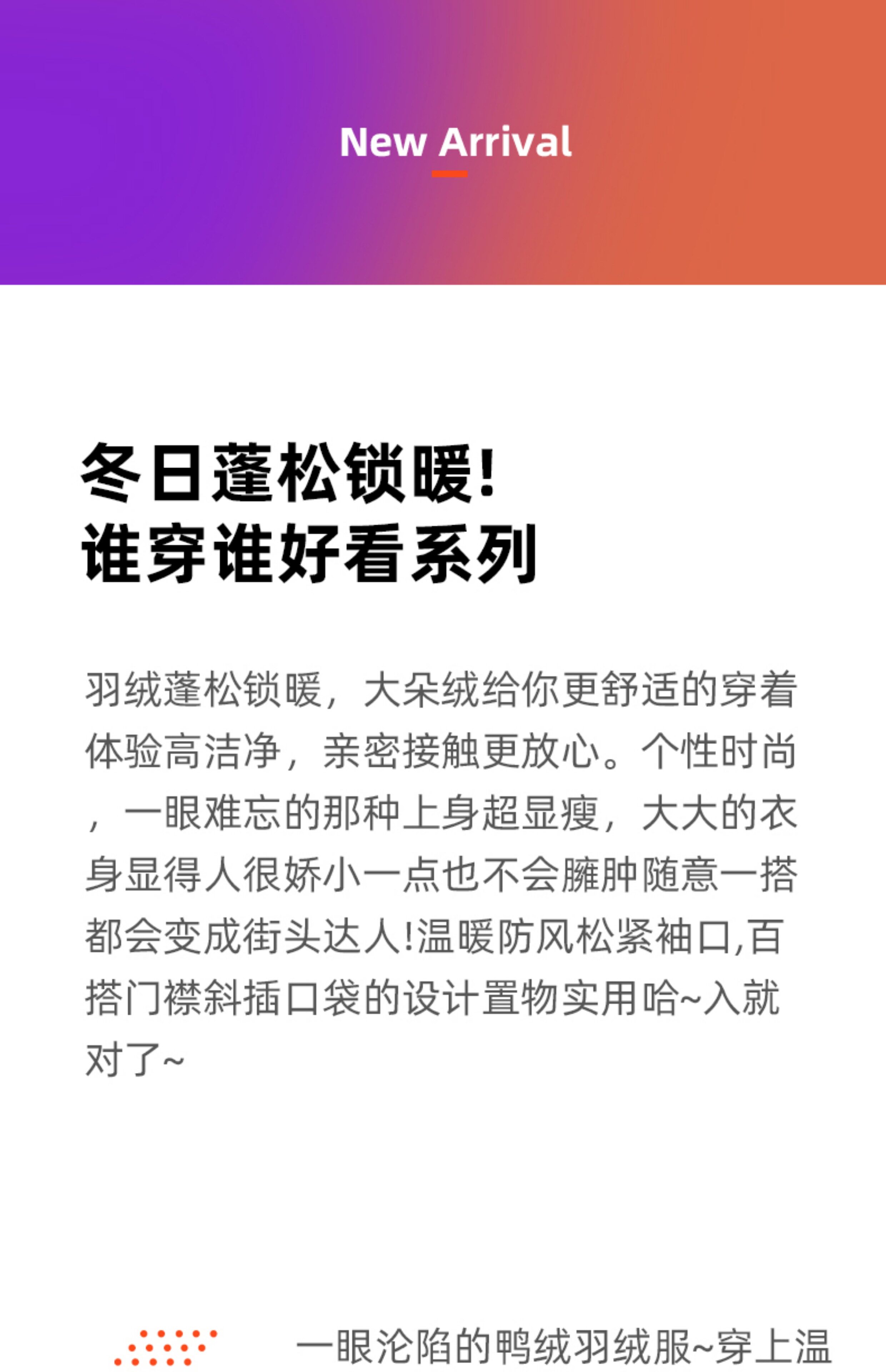 New Arrival

冬日蓬松锁暖!
谁穿谁好看系列

羽绒蓬松锁暖，大朵绒给你更舒适的穿着体验高洁净，亲密接触更放心。个性时尚，一眼难忘的那种上身超显瘦，大大的衣身显得人很娇小一点也不会臃肿随意一搭都会变成街头达人!温暖防风松紧袖口,百搭门襟斜插口袋的设计置物实用哈~入就对了~

一眼沦陷的鸭绒羽绒服~穿上温